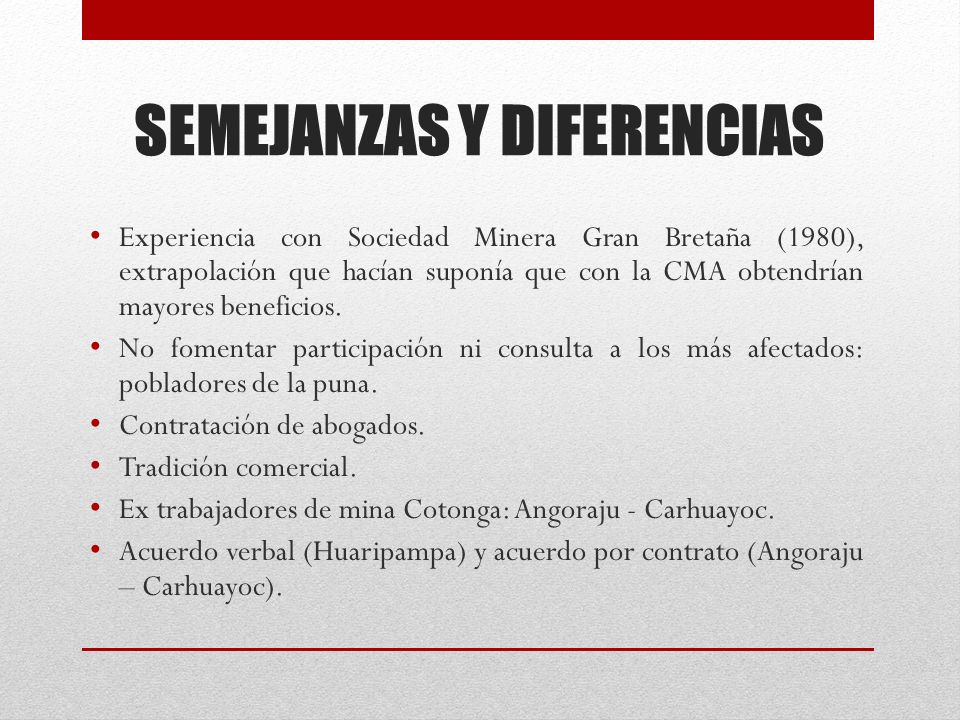 SEMEJANZAS Y DIFERENCIAS

• Experiencia con Sociedad Minera Gran Bretaña (1980), extrapolación que hacían suponía que con la CMA obtendrían mayores beneficios.
• No fomentar participación ni consulta a los más afectados: pobladores de la puna.
• Contratación de abogados.
• Tradición comercial.
• Ex trabajadores de mina Cotonga: Angoraju - Carhuayoc.
• Acuerdo verbal (Huaripampa) y acuerdo por contrato (Angoraju – Carhuayoc).